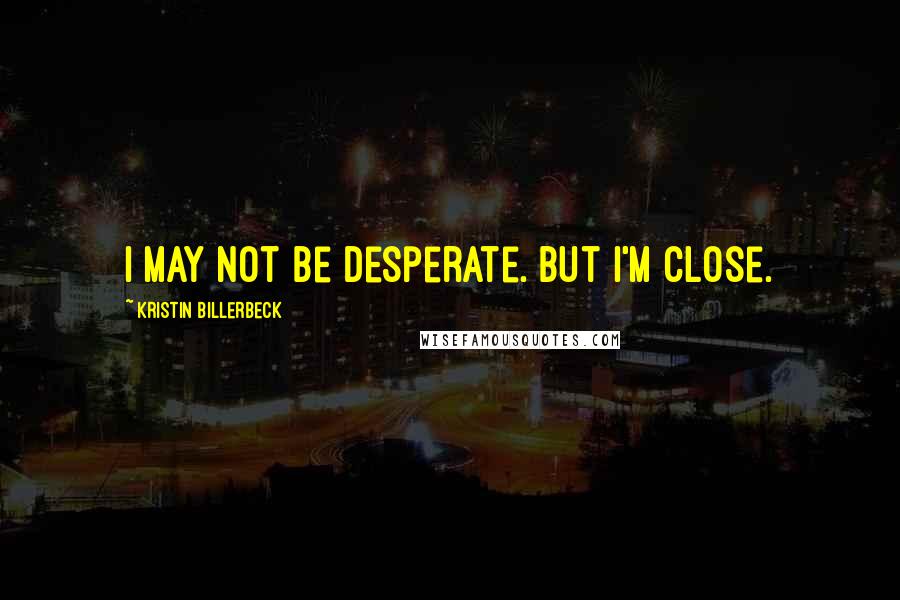 I MAY NOT BE DESPERATE. BUT I'M CLOSE.

~ KRISTIN BILLERBECK

WISEFAMOUSQUOTES.COM